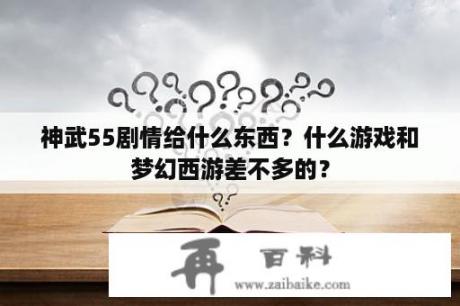 神武55剧情给什么东西？什么游戏和梦幻西游差不多的？

再 百科

www.zaibaike.com